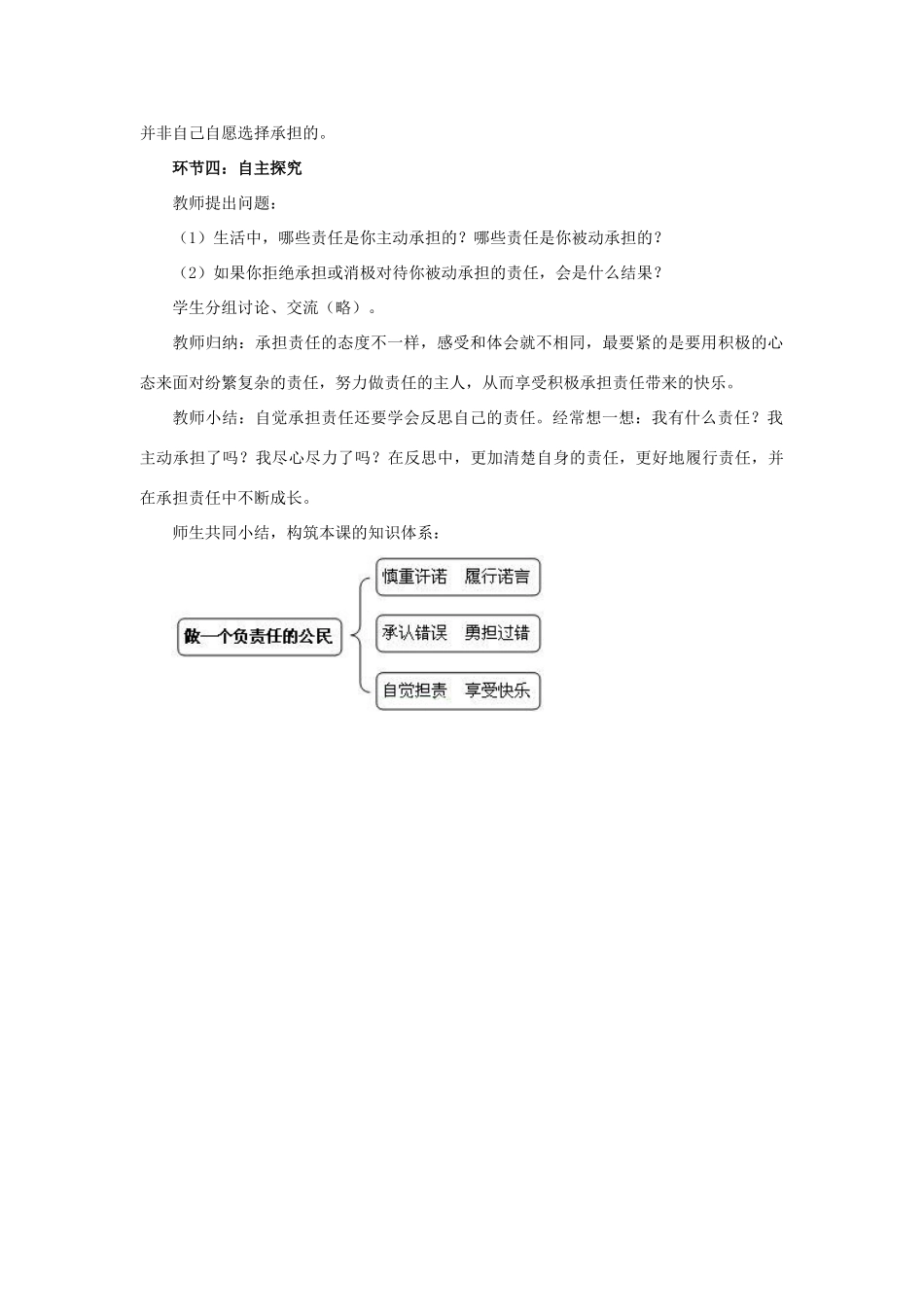 并非自己自愿选择承担的。

环节四：自主探究

教师提出问题：

（1）生活中，哪些责任是你主动承担的？哪些责任是你被动承担的？

（2）如果你拒绝承担或消极对待你被动承担的责任，会是什么结果？

学生分组讨论、交流（略）。

教师归纳：承担责任的态度不一样，感受和体会就不相同，最要紧的是要用积极的心态来面对纷繁复杂的责任，努力做责任的主人，从而享受积极承担责任带来的快乐。

教师小结：自觉承担责任还要学会反思自己的责任。经常想一想：我有什么责任？我主动承担了吗？我尽心尽力了吗？在反思中，更加清楚自身的责任，更好地履行责任，并在承担责任中不断成长。

师生共同小结，构筑本课的知识体系：

做一个负责任的公民

慎重许诺　履行诺言

承认错误　勇担过错

自觉担责　享受快乐